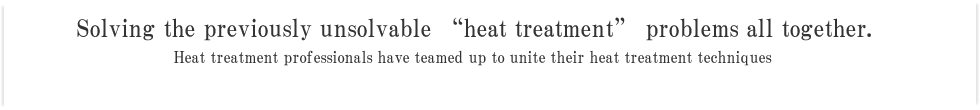 Solving the previously unsolvable “heat treatment” problems all together.

Heat treatment professionals have teamed up to unite their heat treatment techniques